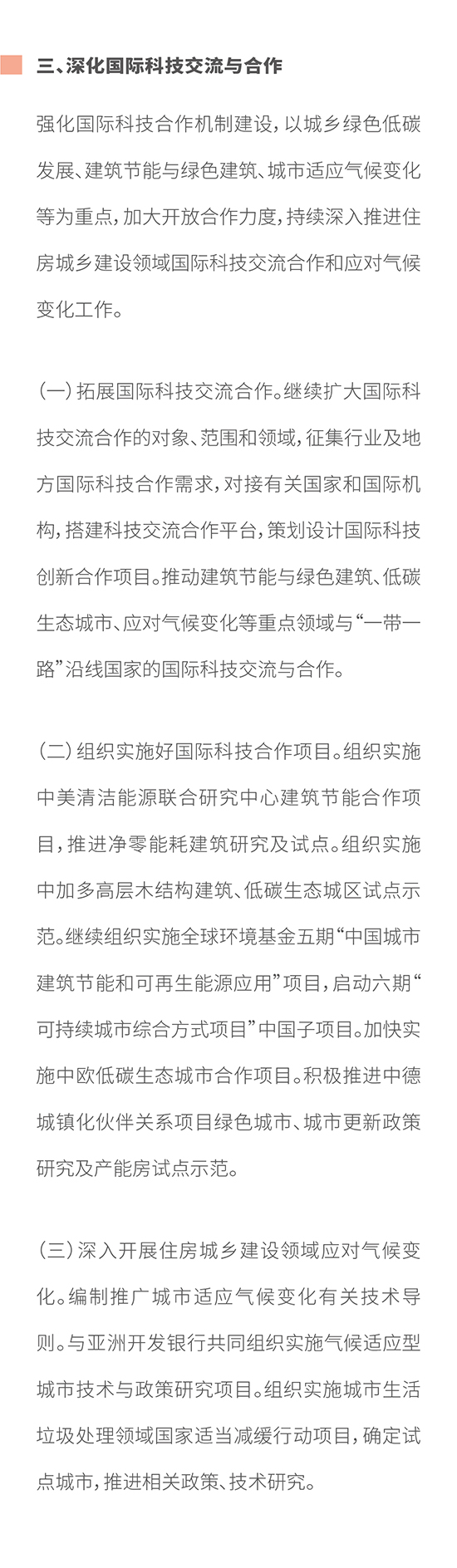 三、深化国际科技交流与合作

强化国际科技合作机制建设，以城乡绿色低碳发展、建筑节能与绿色建筑、城市适应气候变化等为重点，加大开放合作力度，持续深入推进住房城乡建设领域国际科技交流合作和应对气候变化工作。

（一）拓展国际科技交流合作。继续扩大国际科技交流合作的对象、范围和领域，征集行业及地方国际科技合作需求，对接有关国家和国际机构，搭建科技交流合作平台，策划设计国际科技创新合作项目。推动建筑节能与绿色建筑、低碳生态城市、应对气候变化等重点领域与“一带一路”沿线国家的国际科技交流与合作。

（二）组织实施好国际科技合作项目。组织实施中美清洁能源联合研究中心建筑节能合作项目，推进净零能耗建筑研究及试点。组织实施中加多高层木结构建筑、低碳生态城区试点示范。继续组织实施全球环境基金五期“中国城市建筑节能和可再生能源应用”项目，启动六期“可持续城市综合方式项目”中国子项目。加快实施中欧低碳生态城市合作项目。积极推进中德城镇化伙伴关系项目绿色城市、城市更新政策研究及产能房试点示范。

（三）深入开展住房城乡建设领域应对气候变化。编制推广城市适应气候变化有关技术导则。与亚洲开发银行共同组织实施气候适应型城市技术与政策研究项目。组织实施城市生活垃圾处理领域国家适当减缓行动项目，确定试点城市，推进相关政策、技术研究。